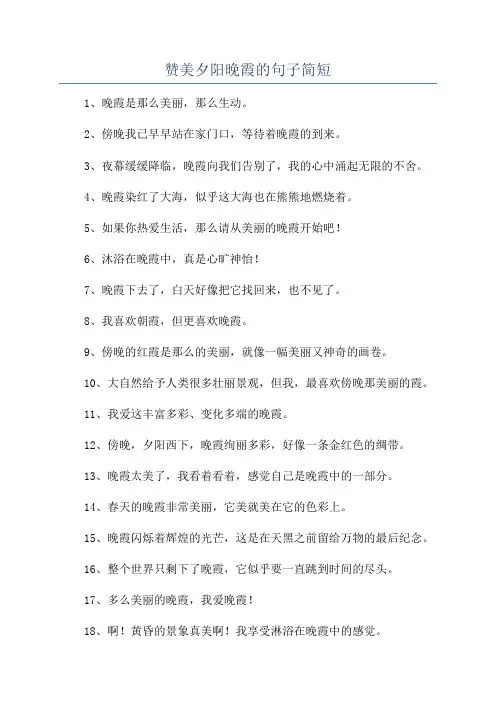 赞美夕阳晚霞的句子简短

1、晚霞是那么美丽，那么生动。

2、傍晚我已早早站在家门口，等待着晚霞的到来。

3、夜幕缓缓降临，晚霞向我们告别了，我的心中涌起无限的不舍。

4、晚霞染红了大海，似乎这大海也在熊熊地燃烧着。

5、如果你热爱生活，那么请从美丽的晚霞开始吧！

6、沐浴在晚霞中，真是心旷神怡！

7、晚霞下去了，白天好像把它找回来，也不见了。

8、我喜欢朝霞，但更喜欢晚霞。

9、傍晚的红霞是那么的美丽，就像一幅美丽又神奇的画卷。

10、大自然给予人类很多壮丽景观，但我，最喜欢傍晚那美丽的霞。

11、我爱这丰富多彩、变化多端的晚霞。

12、傍晚，夕阳西下，晚霞绚丽多彩，好像一条金红色的绸带。

13、晚霞太美了，我看着看着，感觉自己是晚霞中的一部分。

14、春天的晚霞非常美丽，它美就美在它的色彩上。

15、晚霞闪烁着辉煌的光芒，这是在天黑之前留给万物的最后纪念。

16、整个世界只剩下了晚霞，它似乎要一直跳到时间的尽头。

17、多么美丽的晚霞，我爱晚霞！

18、啊！黄昏的景象真美啊！我享受淋浴在晚霞中的感觉。